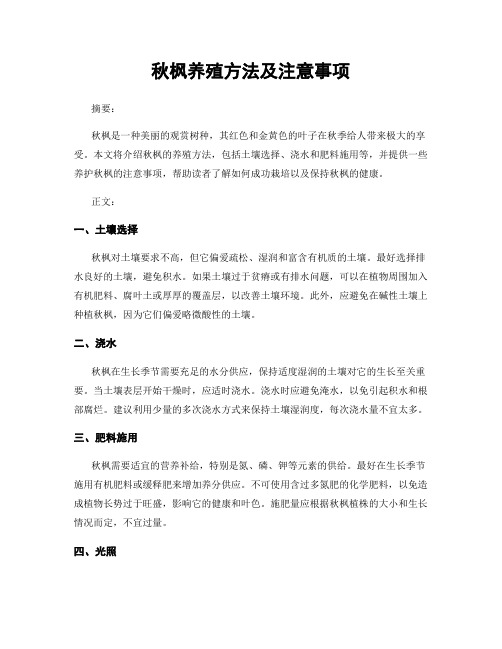 秋枫养殖方法及注意事项

摘要：

秋枫是一种美丽的观赏树种，其红色和金黄色的叶子在秋季给人带来极大的享受。本文将介绍秋枫的养殖方法，包括土壤选择、浇水和肥料施用等，并提供一些养护秋枫的注意事项，帮助读者了解如何成功栽培以及保持秋枫的健康。

正文：

一、土壤选择

秋枫对土壤要求不高，但它偏爱疏松、湿润和富含有机质的土壤。最好选择排水良好的土壤，避免积水。如果土壤过于贫瘠或有排水问题，可以在植物周围加入有机肥料、腐叶土或厚厚的覆盖层，以改善土壤环境。此外，应避免在碱性土壤上种植秋枫，因为它们偏爱略微酸性的土壤。

二、浇水

秋枫在生长季节需要充足的水分供应，保持适度湿润的土壤对它的生长至关重要。当土壤表层开始干燥时，应适时浇水。浇水时应避免淹水，以免引起积水和根部腐烂。建议利用少量的多次浇水方式来保持土壤湿润度，每次浇水量不宜太多。

三、肥料施用

秋枫需要适宜的营养补给，特别是氮、磷、钾等元素的供给。最好在生长季节施用有机肥料或缓释肥来增加养分供应。不可使用含过多氮肥的化学肥料，以免造成植物长势过于旺盛，影响它的健康和叶色。施肥量应根据秋枫植株的大小和生长情况而定，不宜过量。

四、光照